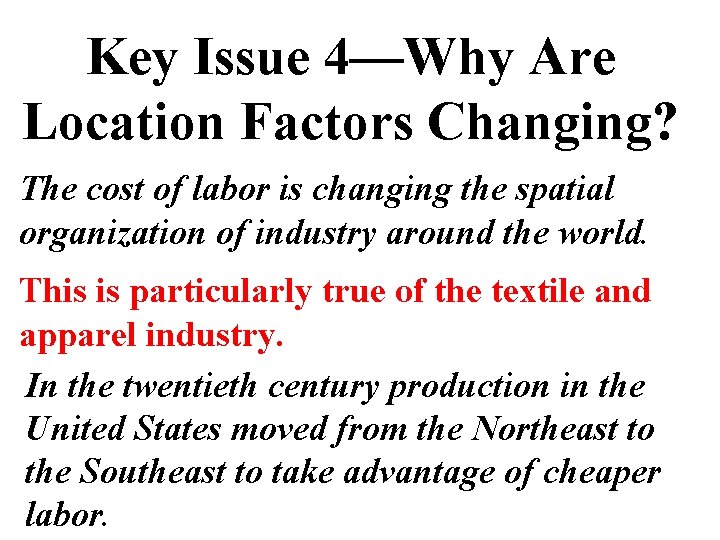 Key Issue 4—Why Are Location Factors Changing?

The cost of labor is changing the spatial organization of industry around the world.

This is particularly true of the textile and apparel industry.

In the twentieth century production in the United States moved from the Northeast to the Southeast to take advantage of cheaper labor.